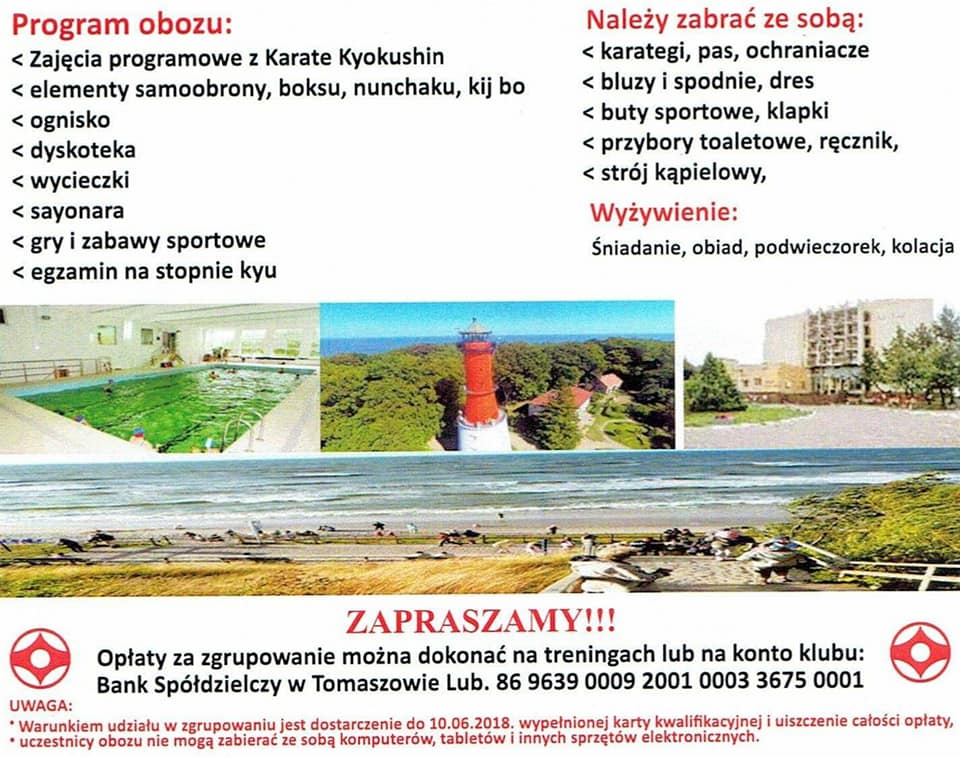 Program obozu:
< Zajęcia programowe z Karate Kyokushin
< elementy samoobrony, boksu, nunchaku, kij bo
< ognisko
< dyskoteka
< wycieczki
< sayonara
< gry i zabawy sportowe
< egzamin na stopnie kyu

Należy zabrać ze sobą:
< karategi, pas, ochraniacze
< bluzy i spodnie, dres
< buty sportowe, klapki
< przybory toaletowe, ręcznik,
< strój kąpielowy,

Wyżywienie:
Śniadanie, obiad, podwieczorek, kolacja

ZAPRASZAMY!!!

Opłaty za zgrupowanie można dokonać na treningach lub na konto klubu:
Bank Spółdzielczy w Tomaszowie Lub. 86 9639 0009 2001 0003 3675 0001

UWAGA:
* Warunkiem udziału w zgrupowaniu jest dostarczenie do 10.06.2018. wypełnionej karty kwalifikacyjnej i uiszczenie całości opłaty,
* uczestnicy obozu nie mogą zabierać ze sobą komputerów, tabletów i innych sprzętów elektronicznych.